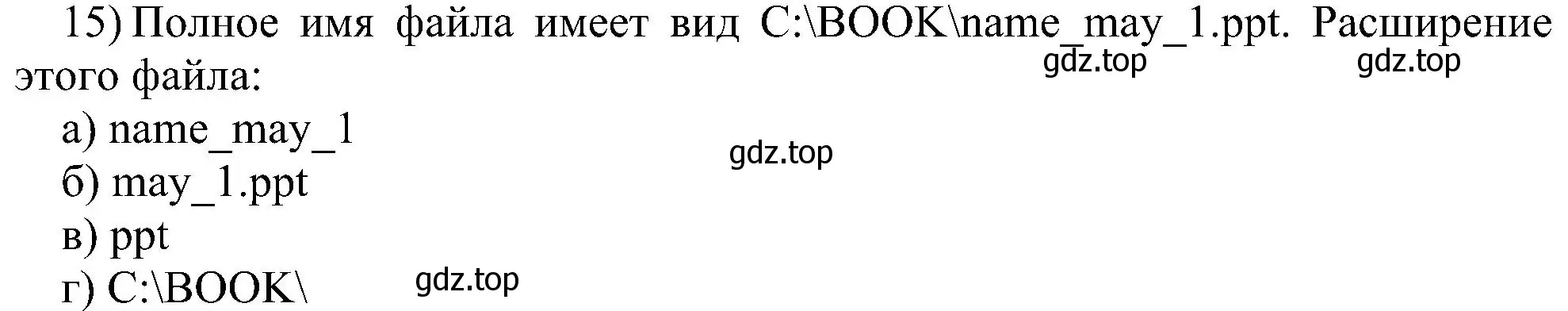 15) Полное имя файла имеет вид C:\BOOK\name_may_1.ppt. Расширение этого файла:
gdz.top gdz.top
а) name_may_1
gdz.top
б) may_1.ppt
в) ppt
г) C:\BOOK\
gdz.top